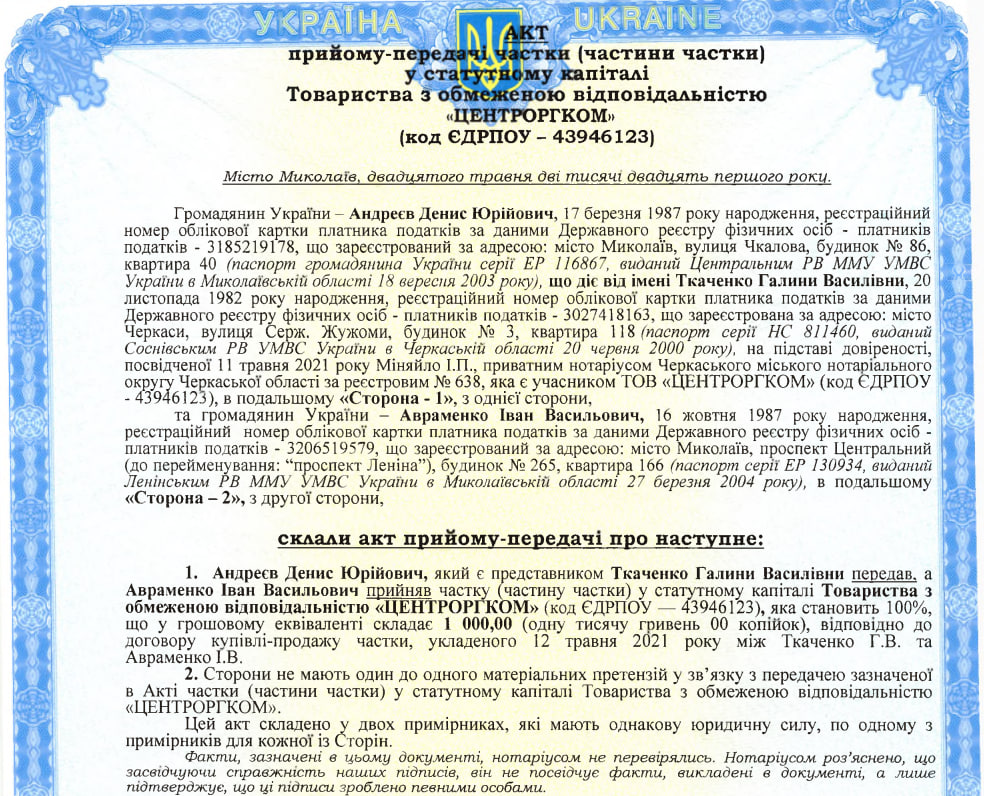 УКРАЇНА UKRAINE

АКТ
прийому-передачі частки (частини частки)
у статутному капіталі
Товариства з обмеженою відповідальністю
«ЦЕНТРОРГКОМ»
(код ЄДРПОУ – 43946123)

Місто Миколаїв, двадцятого травня дві тисячі двадцять першого року.

Громадянин України – Андреєв Денис Юрійович, 17 березня 1987 року народження, реєстраційний номер облікової картки платника податків за даними Державного реєстру фізичних осіб - платників податків - 3185219178, що зареєстрований за адресою: місто Миколаїв, вулиця Чкалова, будинок № 86, квартира 40 (паспорт громадянина України серії ЕР 116867, виданий Центральним РВ ММУ УМВС України в Миколаївській області 18 вересня 2003 року), що діє від імені Ткаченко Галини Василівни, 20 листопада 1982 року народження, реєстраційний номер облікової картки платника податків за даними Державного реєстру фізичних осіб - платників податків - 3027418163, що зареєстрована за адресою: місто Черкаси, вулиця Серж. Жужоми, будинок № 3, квартира 118 (паспорт серії НС 811460, виданий Соснівським РВ УМВС України в Черкаській області 20 червня 2000 року), на підставі довіреності, посвідченої 11 травня 2021 року Міняйло І.П., приватним нотаріусом Черкаського міського нотаріального округу Черкаської області за реєстровим № 638, яка є учасником ТОВ «ЦЕНТРОРГКОМ» (код ЄДРПОУ - 43946123), в подальшому «Сторона - 1», з однієї сторони,
та громадянин України – Авраменко Іван Васильович, 16 жовтня 1987 року народження, реєстраційний номер облікової картки платника податків за даними Державного реєстру фізичних осіб - платників податків - 3206519579, що зареєстрований за адресою: місто Миколаїв, проспект Центральний (до перейменування: "проспект Леніна"), будинок № 265, квартира 166 (паспорт серії ЕР 130934, виданий Ленінським РВ ММУ УМВС України в Миколаївській області 27 березня 2004 року), в подальшому «Сторона – 2», з другої сторони,

склали акт прийому-передачі про наступне:

1. Андреєв Денис Юрійович, який є представником Ткаченко Галини Василівни передав, а Авраменко Іван Васильович прийняв частку (частину частки) у статутному капіталі Товариства з обмеженою відповідальністю «ЦЕНТРОРГКОМ» (код ЄДРПОУ — 43946123), яка становить 100%, що у грошовому еквіваленті складає 1 000,00 (одну тисячу гривень 00 копійок), відповідно до договору купівлі-продажу частки, укладеного 12 травня 2021 року між Ткаченко Г.В. та Авраменко І.В.
2. Сторони не мають один до одного матеріальних претензій у зв'язку з передачею зазначеної в Акті частки (частини частки) у статутному капіталі Товариства з обмеженою відповідальністю «ЦЕНТРОРГКОМ».
Цей акт складено у двох примірниках, які мають однакову юридичну силу, по одному з примірників для кожної із Сторін.
Факти, зазначені в цьому документі, нотаріусом не перевірялись. Нотаріусом роз'яснено, що засвідчуючи справжність наших підписів, він не посвідчує факти, викладені в документі, а лише підтверджує, що ці підписи зроблено певними особами.